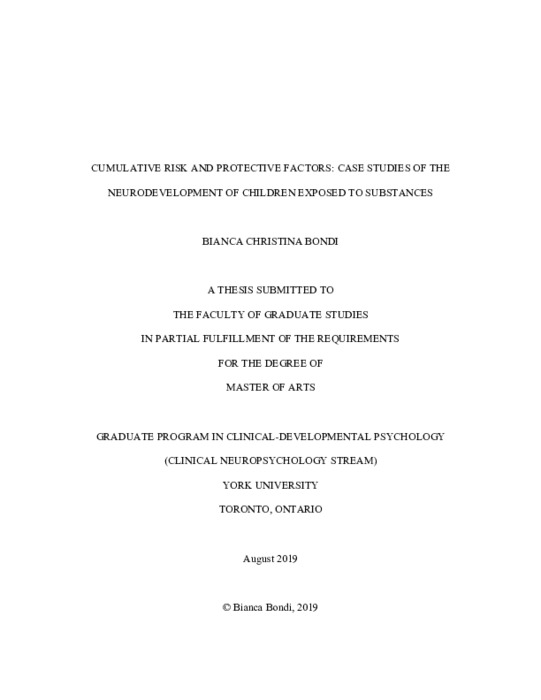 CUMULATIVE RISK AND PROTECTIVE FACTORS: CASE STUDIES OF THE NEURODEVELOPMENT OF CHILDREN EXPOSED TO SUBSTANCES

BIANCA CHRISTINA BONDI

A THESIS SUBMITTED TO
THE FACULTY OF GRADUATE STUDIES
IN PARTIAL FULFILLMENT OF THE REQUIREMENTS
FOR THE DEGREE OF
MASTER OF ARTS

GRADUATE PROGRAM IN CLINICAL-DEVELOPMENTAL PSYCHOLOGY
(CLINICAL NEUROPSYCHOLOGY STREAM)
YORK UNIVERSITY
TORONTO, ONTARIO

August 2019

© Bianca Bondi, 2019